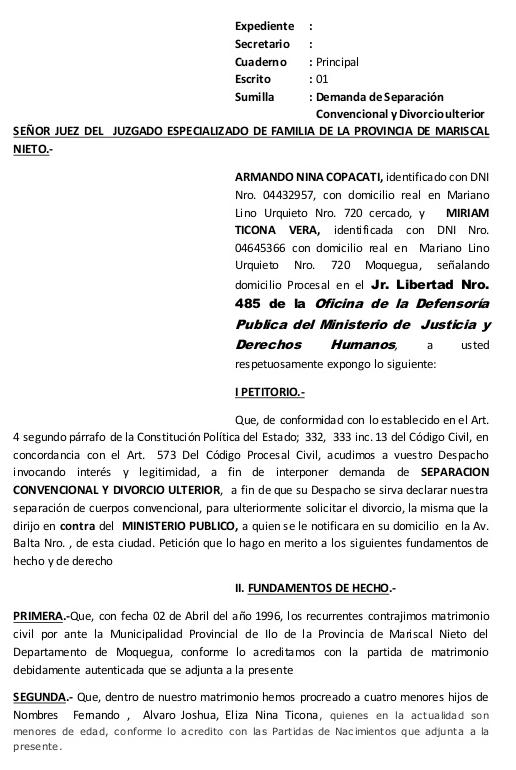 Expediente :
Secretario :
Cuaderno : Principal
Escrito : 01
Sumilla : Demanda de Separación Convencional y Divorcio ulterior

SEÑOR JUEZ DEL JUZGADO ESPECIALIZADO DE FAMILIA DE LA PROVINCIA DE MARISCAL NIETO.-

ARMANDO NINA COPACATI, identificado con DNI Nro. 04432957, con domicilio real en Mariano Lino Urquieto Nro. 720 cercado, y MIRIAM TICONA VERA, identificada con DNI Nro. 04645366 con domicilio real en Mariano Lino Urquieto Nro. 720 Moquegua, señalando domicilio Procesal en el Jr. Libertad Nro. 485 de la Oficina de la Defensoría Publica del Ministerio de Justicia y Derechos Humanos, a usted respetuosamente expongo lo siguiente:

I PETITORIO.-

Que, de conformidad con lo establecido en el Art. 4 segundo párrafo de la Constitución Política del Estado; 332, 333 inc. 13 del Código Civil, en concordancia con el Art. 573 Del Código Procesal Civil, acudimos a vuestro Despacho invocando interés y legitimidad, a fin de interponer demanda de SEPARACION CONVENCIONAL Y DIVORCIO ULTERIOR, a fin de que su Despacho se sirva declarar nuestra separación de cuerpos convencional, para ulteriormente solicitar el divorcio, la misma que la dirijo en contra del MINISTERIO PUBLICO, a quien se le notificara en su domicilio en la Av. Balta Nro. , de esta ciudad. Petición que lo hago en merito a los siguientes fundamentos de hecho y de derecho

II. FUNDAMENTOS DE HECHO.-

PRIMERA.-Que, con fecha 02 de Abril del año 1996, los recurrentes contrajimos matrimonio civil por ante la Municipalidad Provincial de Ilo de la Provincia de Mariscal Nieto del Departamento de Moquegua, conforme lo acreditamos con la partida de matrimonio debidamente autenticada que se adjunta a la presente

SEGUNDA.- Que, dentro de nuestro matrimonio hemos procreado a cuatro menores hijos de Nombres Fernando , Alvaro Joshua, Eliza Nina Ticona, quienes en la actualidad son menores de edad, conforme lo acredito con las Partidas de Nacimientos que adjunta a la presente.